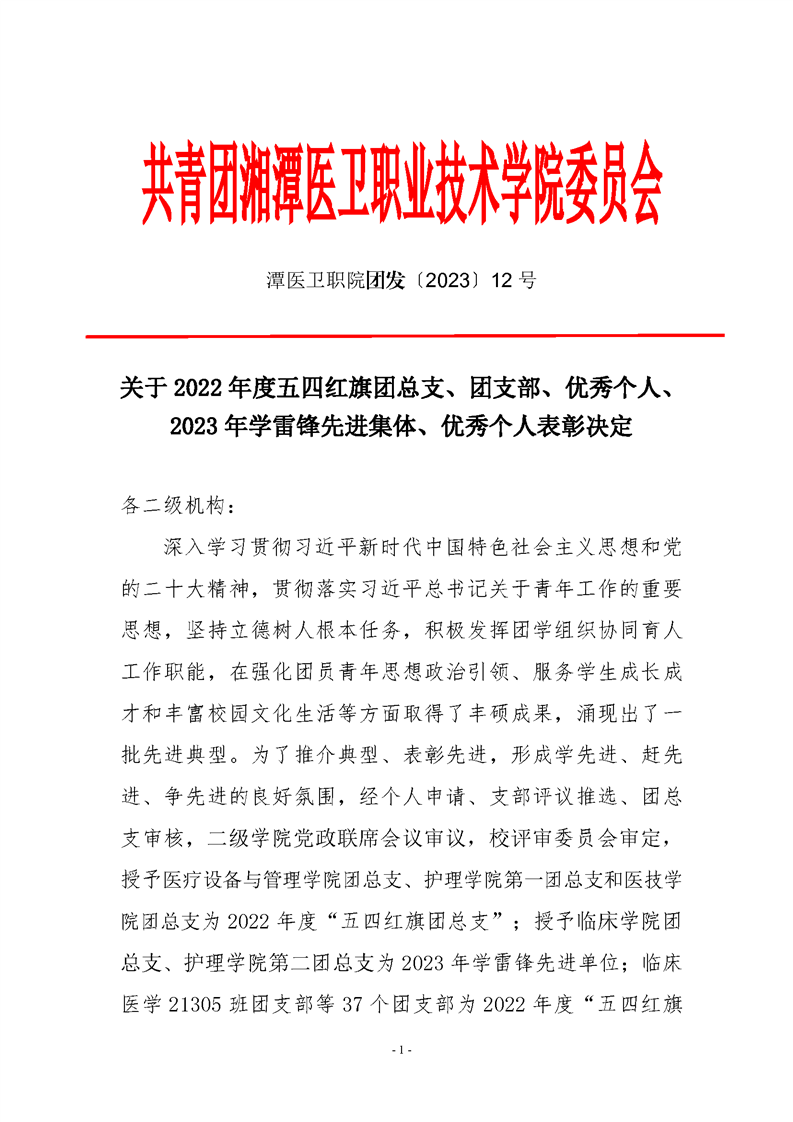 共青团湘潭医卫职业技术学院委员会

潭医卫职院团发〔2023〕12 号

关于 2022 年度五四红旗团总支、团支部、优秀个人、2023 年学雷锋先进集体、优秀个人表彰决定

各二级机构：

深入学习贯彻习近平新时代中国特色社会主义思想和党的二十大精神，贯彻落实习近平总书记关于青年工作的重要思想，坚持立德树人根本任务，积极发挥团学组织协同育人工作职能，在强化团员青年思想政治引领、服务学生成长成才和丰富校园文化生活等方面取得了丰硕成果，涌现出了一批先进典型。为了推介典型、表彰先进，形成学先进、赶先进、争先进的良好氛围，经个人申请、支部评议推选、团总支审核，二级学院党政联席会议审议，校评审委员会审定，授予医疗设备与管理学院团总支、护理学院第一团总支和医技学院团总支为 2022 年度“五四红旗团总支”；授予临床学院团总支、护理学院第二团总支为 2023 年学雷锋先进单位；临床医学 21305 班团支部等 37 个团支部为 2022 年度“五四红旗

- 1 -